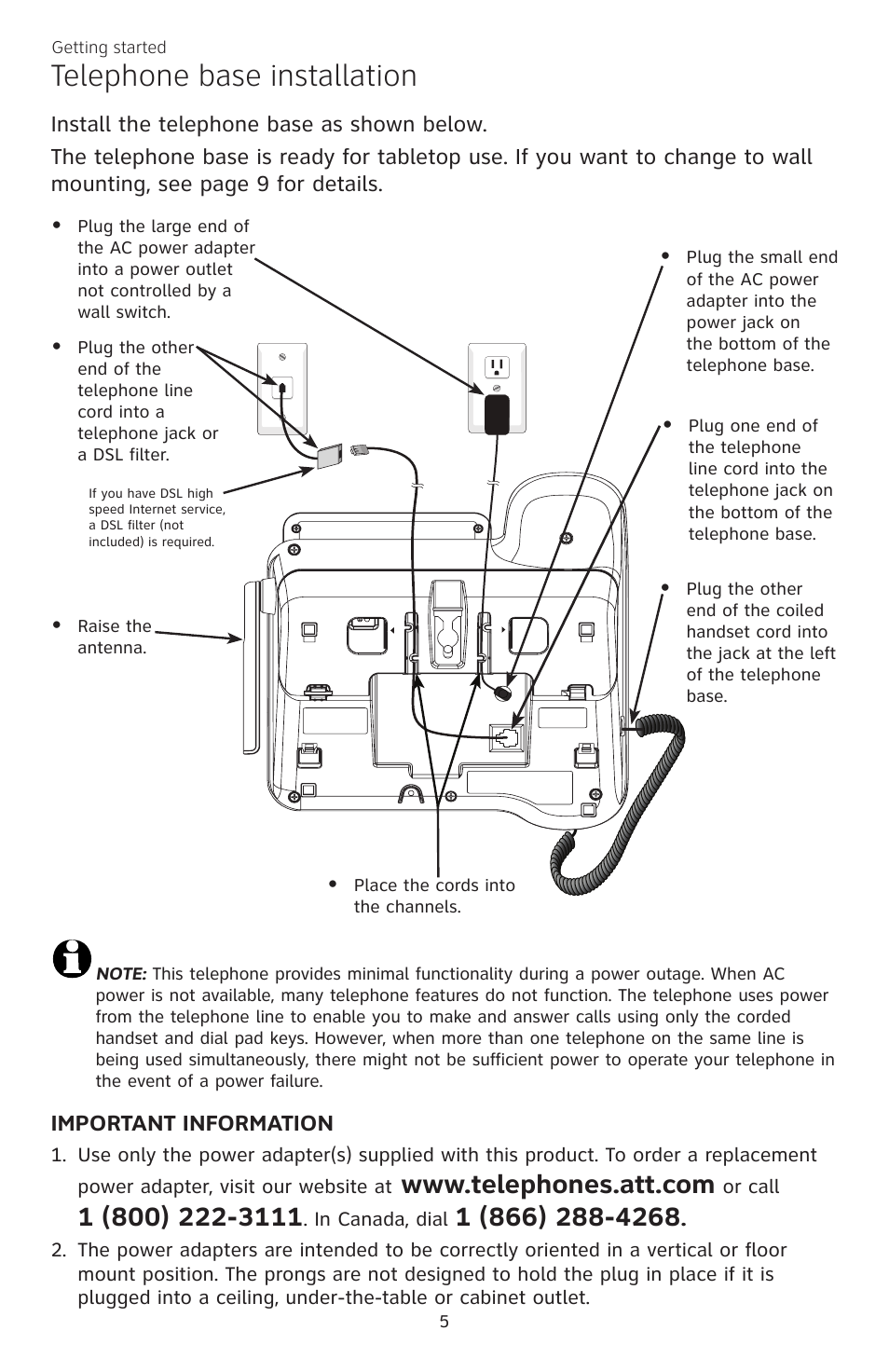 Getting started

Telephone base installation

Install the telephone base as shown below.

The telephone base is ready for tabletop use. If you want to change to wall mounting, see page 9 for details.

• Plug the large end of the AC power adapter into a power outlet not controlled by a wall switch.

• Plug the other end of the telephone line cord into a telephone jack or a DSL filter.

If you have DSL high speed Internet service, a DSL filter (not included) is required.

• Raise the antenna.

• Plug the small end of the AC power adapter into the power jack on the bottom of the telephone base.

• Plug one end of the telephone line cord into the telephone jack on the bottom of the telephone base.

• Plug the other end of the coiled handset cord into the jack at the left of the telephone base.

• Place the cords into the channels.

NOTE: This telephone provides minimal functionality during a power outage. When AC power is not available, many telephone features do not function. The telephone uses power from the telephone line to enable you to make and answer calls using only the corded handset and dial pad keys. However, when more than one telephone on the same line is being used simultaneously, there might not be sufficient power to operate your telephone in the event of a power failure.

IMPORTANT INFORMATION

1. Use only the power adapter(s) supplied with this product. To order a replacement power adapter, visit our website at www.telephones.att.com or call 1 (800) 222-3111. In Canada, dial 1 (866) 288-4268.

2. The power adapters are intended to be correctly oriented in a vertical or floor mount position. The prongs are not designed to hold the plug in place if it is plugged into a ceiling, under-the-table or cabinet outlet.

5